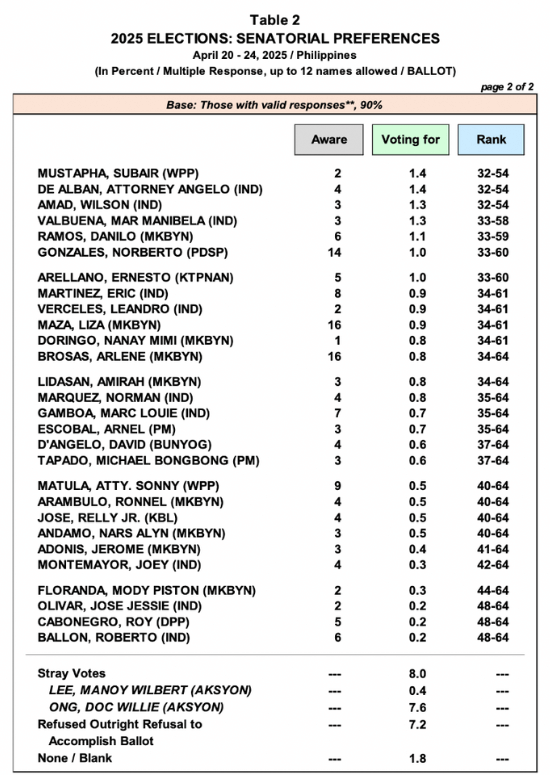 Table 2
2025 ELECTIONS: SENATORIAL PREFERENCES
April 20 - 24, 2025 / Philippines
(In Percent / Multiple Response, up to 12 names allowed / BALLOT)

page 2 of 2

Base: Those with valid responses**, 90%

| | Aware | Voting for | Rank |
|---|---|---|---|
| MUSTAPHA, SUBAIR (WPP) | 2 | 1.4 | 32-54 |
| DE ALBAN, ATTORNEY ANGELO (IND) | 4 | 1.4 | 32-54 |
| AMAD, WILSON (IND) | 3 | 1.3 | 32-54 |
| VALBUENA, MAR MANIBELA (IND) | 3 | 1.3 | 33-58 |
| RAMOS, DANILO (MKBYN) | 6 | 1.1 | 33-59 |
| GONZALES, NORBERTO (PDSP) | 14 | 1.0 | 33-60 |
| ARELLANO, ERNESTO (KTPNAN) | 5 | 1.0 | 33-60 |
| MARTINEZ, ERIC (IND) | 8 | 0.9 | 34-61 |
| VERCELES, LEANDRO (IND) | 2 | 0.9 | 34-61 |
| MAZA, LIZA (MKBYN) | 16 | 0.9 | 34-61 |
| DORINGO, NANAY MIMI (MKBYN) | 1 | 0.8 | 34-61 |
| BROSAS, ARLENE (MKBYN) | 16 | 0.8 | 34-64 |
| LIDASAN, AMIRAH (MKBYN) | 3 | 0.8 | 34-64 |
| MARQUEZ, NORMAN (IND) | 4 | 0.8 | 35-64 |
| GAMBOA, MARC LOUIE (IND) | 7 | 0.7 | 35-64 |
| ESCOBAL, ARNEL (PM) | 3 | 0.7 | 35-64 |
| D'ANGELO, DAVID (BUNYOG) | 4 | 0.6 | 37-64 |
| TAPADO, MICHAEL BONGBONG (PM) | 3 | 0.6 | 37-64 |
| MATULA, ATTY. SONNY (WPP) | 9 | 0.5 | 40-64 |
| ARAMBULO, RONNEL (MKBYN) | 4 | 0.5 | 40-64 |
| JOSE, RELLY JR. (KBL) | 4 | 0.5 | 40-64 |
| ANDAMO, NARS ALYN (MKBYN) | 3 | 0.5 | 40-64 |
| ADONIS, JEROME (MKBYN) | 3 | 0.4 | 41-64 |
| MONTEMAYOR, JOEY (IND) | 4 | 0.3 | 42-64 |
| FLORANDA, MODY PISTON (MKBYN) | 2 | 0.3 | 44-64 |
| OLIVAR, JOSE JESSIE (IND) | 2 | 0.2 | 48-64 |
| CABONEGRO, ROY (DPP) | 5 | 0.2 | 48-64 |
| BALLON, ROBERTO (IND) | 6 | 0.2 | 48-64 |
| Stray Votes | --- | 8.0 | --- |
| LEE, MANOY WILBERT (AKSYON) | --- | 0.4 | --- |
| ONG, DOC WILLIE (AKSYON) | --- | 7.6 | --- |
| Refused Outright Refusal to Accomplish Ballot | --- | 7.2 | --- |
| None / Blank | --- | 1.8 | --- |